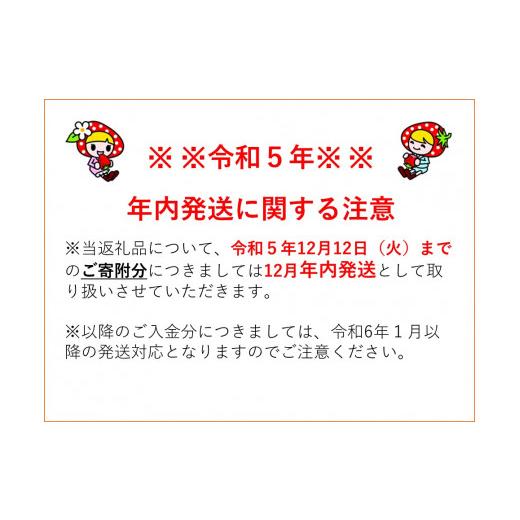 ※※令和５年※※

年内発送に関する注意

※当返礼品について、令和５年12月12日（火）までのご寄附分につきましては12月年内発送として取り扱いさせていただきます。

※以降のご入金分につきましては、令和6年１月以降の発送対応となりますのでご注意ください。